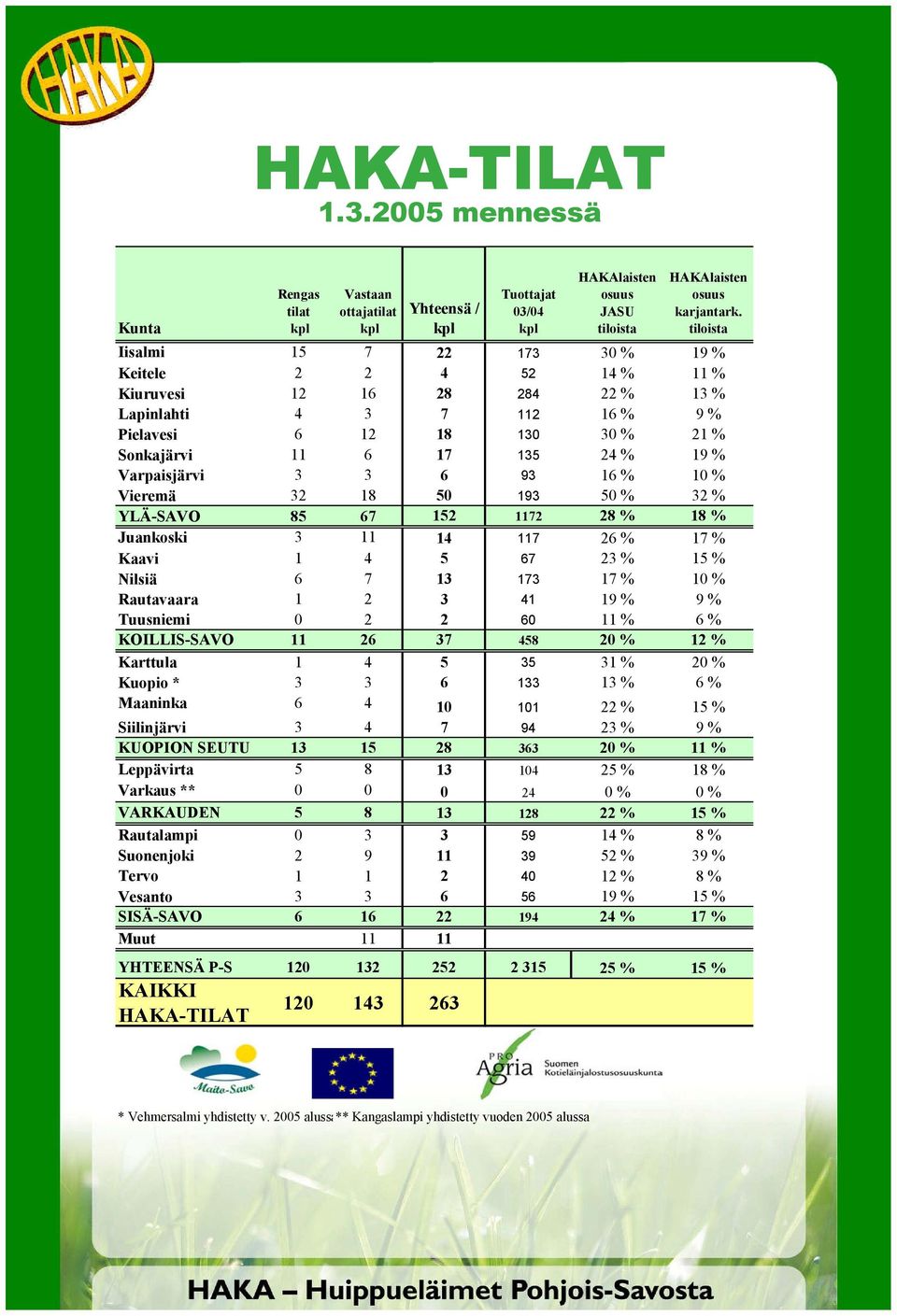 HAKA

HAKA-TILAT
1.3.2005 mennessä

| Kunta | Rengas tilat kpl | Vastaan ottajatilat kpl | Yhteensä / kpl | Tuottajat 03/04 kpl | HAKAlaisten osuus JASU tiloista | HAKAlaisten osuus karjantark. tiloista |
|---|---|---|---|---|---|---|
| Iisalmi | 15 | 7 | 22 | 173 | 30 % | 19 % |
| Keitele | 2 | 2 | 4 | 52 | 14 % | 11 % |
| Kiuruvesi | 12 | 16 | 28 | 284 | 22 % | 13 % |
| Lapinlahti | 4 | 3 | 7 | 112 | 16 % | 9 % |
| Pielavesi | 6 | 12 | 18 | 130 | 30 % | 21 % |
| Sonkajärvi | 11 | 6 | 17 | 135 | 24 % | 19 % |
| Varpaisjärvi | 3 | 3 | 6 | 93 | 16 % | 10 % |
| Vieremä | 32 | 18 | 50 | 193 | 50 % | 32 % |
| YLÄ-SAVO | 85 | 67 | 152 | 1172 | 28 % | 18 % |
| Juankoski | 3 | 11 | 14 | 117 | 26 % | 17 % |
| Kaavi | 1 | 4 | 5 | 67 | 23 % | 15 % |
| Nilsiä | 6 | 7 | 13 | 173 | 17 % | 10 % |
| Rautavaara | 1 | 2 | 3 | 41 | 19 % | 9 % |
| Tuusniemi | 0 | 2 | 2 | 60 | 11 % | 6 % |
| KOILLIS-SAVO | 11 | 26 | 37 | 458 | 20 % | 12 % |
| Karttula | 1 | 4 | 5 | 35 | 31 % | 20 % |
| Kuopio * | 3 | 3 | 6 | 133 | 13 % | 6 % |
| Maaninka | 6 | 4 | 10 | 101 | 22 % | 15 % |
| Siilinjärvi | 3 | 4 | 7 | 94 | 23 % | 9 % |
| KUOPION SEUTU | 13 | 15 | 28 | 363 | 20 % | 11 % |
| Leppävirta | 5 | 8 | 13 | 104 | 25 % | 18 % |
| Varkaus ** | 0 | 0 | 0 | 24 | 0 % | 0 % |
| VARKAUDEN | 5 | 8 | 13 | 128 | 22 % | 15 % |
| Rautalampi | 0 | 3 | 3 | 59 | 14 % | 8 % |
| Suonenjoki | 2 | 9 | 11 | 39 | 52 % | 39 % |
| Tervo | 1 | 1 | 2 | 40 | 12 % | 8 % |
| Vesanto | 3 | 3 | 6 | 56 | 19 % | 15 % |
| SISÄ-SAVO | 6 | 16 | 22 | 194 | 24 % | 17 % |
| Muut | | 11 | 11 | | | |
| YHTEENSÄ P-S | 120 | 132 | 252 | 2 315 | 25 % | 15 % |
| KAIKKI HAKA-TILAT | 120 | 143 | 263 | | | |

Maito-Savo

PRO Agria Suomen Kotieläinjalostusosuuskunta

* Vehmersalmi yhdistetty v. 2005 alussa ** Kangaslampi yhdistetty vuoden 2005 alussa

HAKA – Huippueläimet Pohjois-Savosta